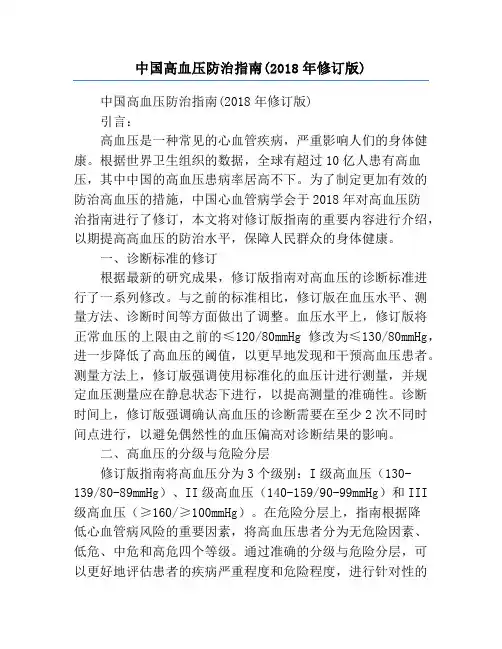 中国高血压防治指南(2018年修订版)

中国高血压防治指南(2018年修订版)

引言：

高血压是一种常见的心血管疾病，严重影响人们的身体健康。根据世界卫生组织的数据，全球有超过10亿人患有高血压，其中中国的高血压患病率居高不下。为了制定更加有效的防治高血压的措施，中国心血管病学会于2018年对高血压防治指南进行了修订，本文将对修订版指南的重要内容进行介绍，以期提高高血压的防治水平，保障人民群众的身体健康。

一、诊断标准的修订

根据最新的研究成果，修订版指南对高血压的诊断标准进行了一系列修改。与之前的标准相比，修订版在血压水平、测量方法、诊断时间等方面做出了调整。血压水平上，修订版将正常血压的上限由之前的≤120/80mmHg 修改为≤130/80mmHg，进一步降低了高血压的阈值，以更早地发现和干预高血压患者。测量方法上，修订版强调使用标准化的血压计进行测量，并规定血压测量应在静息状态下进行，以提高测量的准确性。诊断时间上，修订版强调确认高血压的诊断需要在至少2次不同时间点进行，以避免偶然性的血压偏高对诊断结果的影响。

二、高血压的分级与危险分层

修订版指南将高血压分为3个级别：I级高血压（130-139/80-89mmHg）、II级高血压（140-159/90-99mmHg）和III级高血压（≥160/≥100mmHg）。在危险分层上，指南根据降低心血管病风险的重要因素，将高血压患者分为无危险因素、低危、中危和高危四个等级。通过准确的分级与危险分层，可以更好地评估患者的疾病严重程度和危险程度，进行针对性的